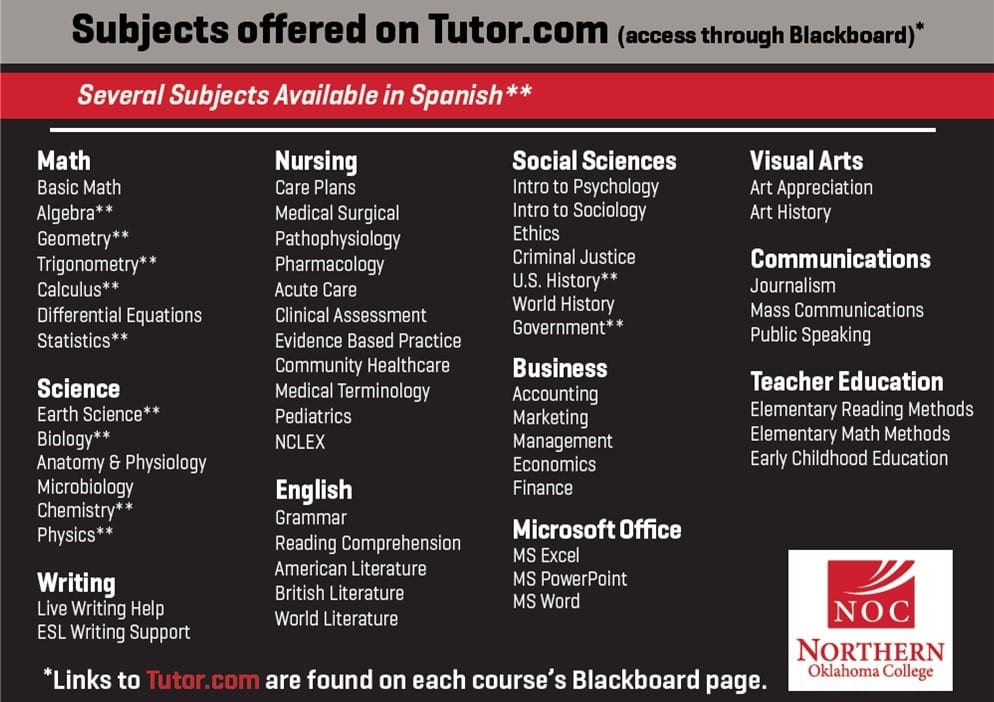 Subjects offered on Tutor.com (access through Blackboard)*

Several Subjects Available in Spanish**

Math
Basic Math
Algebra**
Geometry**
Trigonometry**
Calculus**
Differential Equations
Statistics**

Science
Earth Science**
Biology**
Anatomy & Physiology
Microbiology
Chemistry**
Physics**

Writing
Live Writing Help
ESL Writing Support

Nursing
Care Plans
Medical Surgical
Pathophysiology
Pharmacology
Acute Care
Clinical Assessment
Evidence Based Practice
Community Healthcare
Medical Terminology
Pediatrics
NCLEX

English
Grammar
Reading Comprehension
American Literature
British Literature
World Literature

Social Sciences
Intro to Psychology
Intro to Sociology
Ethics
Criminal Justice
U.S. History**
World History
Government**

Business
Accounting
Marketing
Management
Economics
Finance

Microsoft Office
MS Excel
MS PowerPoint
MS Word

Visual Arts
Art Appreciation
Art History

Communications
Journalism
Mass Communications
Public Speaking

Teacher Education
Elementary Reading Methods
Elementary Math Methods
Early Childhood Education

NOC
NORTHERN
Oklahoma College

*Links to Tutor.com are found on each course's Blackboard page.